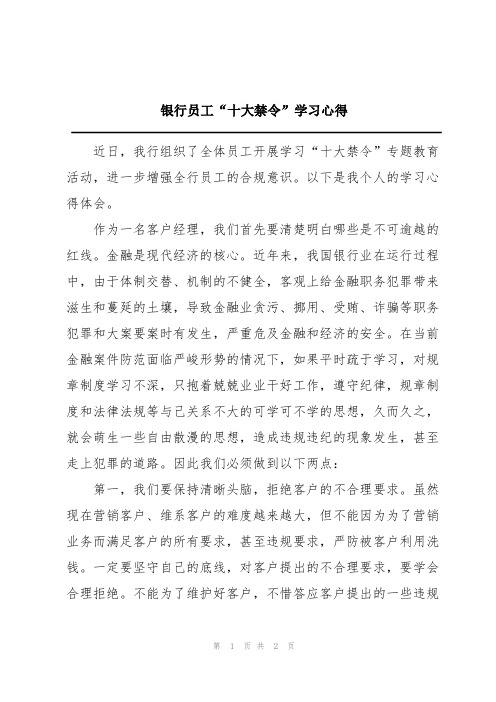 银行员工“十大禁令”学习心得

近日，我行组织了全体员工开展学习“十大禁令”专题教育活动，进一步增强全行员工的合规意识。以下是我个人的学习心得体会。

作为一名客户经理，我们首先要清楚明白哪些是不可逾越的红线。金融是现代经济的核心。近年来，我国银行业在运行过程中，由于体制交替、机制的不健全，客观上给金融职务犯罪带来滋生和蔓延的土壤，导致金融业贪污、挪用、受贿、诈骗等职务犯罪和大案要案时有发生，严重危及金融和经济的安全。在当前金融案件防范面临严峻形势的情况下，如果平时疏于学习，对规章制度学习不深，只抱着兢兢业业干好工作，遵守纪律，规章制度和法律法规等与己关系不大的可学可不学的思想，久而久之，就会萌生一些自由散漫的思想，造成违规违纪的现象发生，甚至走上犯罪的道路。因此我们必须做到以下两点：

第一，我们要保持清晰头脑，拒绝客户的不合理要求。虽然现在营销客户、维系客户的难度越来越大，但不能因为为了营销业务而满足客户的所有要求，甚至违规要求，严防被客户利用洗钱。一定要坚守自己的底线，对客户提出的不合理要求，要学会合理拒绝。不能为了维护好客户，不惜答应客户提出的一些违规

第 1 页 共 2 页